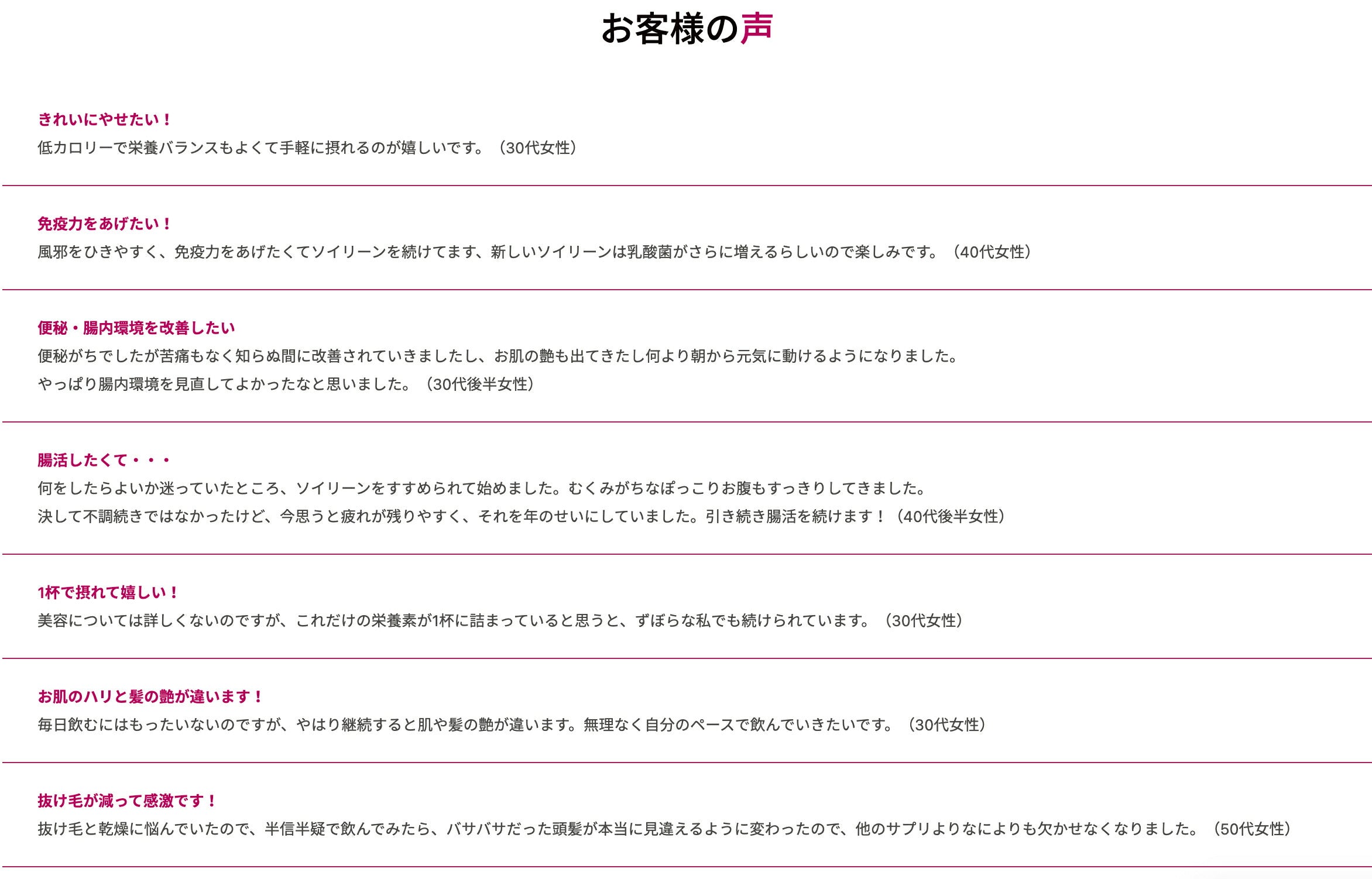 お客様の声

きれいにやせたい！
低カロリーで栄養バランスもよくて手軽に摂れるのが嬉しいです。（30代女性）

免疫力をあげたい！
風邪をひきやすく、免疫力をあげたくてソイリーンを続けてます、新しいソイリーンは乳酸菌がさらに増えるらしいので楽しみです。（40代女性）

便秘・腸内環境を改善したい
便秘がちでしたが苦痛もなく知らぬ間に改善されていきましたし、お肌の艶も出てきたし何より朝から元気に動けるようになりました。
やっぱり腸内環境を見直してよかったなと思いました。（30代後半女性）

腸活したくて・・・
何をしたらよいか迷っていたところ、ソイリーンをすすめられて始めました。むくみがちなぽっこりお腹もすっきりしてきました。
決して不調続きではなかったけど、今思うと疲れが残りやすく、それを年のせいにしていました。引き続き腸活を続けます！（40代後半女性）

1杯で摂れて嬉しい！
美容については詳しくないのですが、これだけの栄養素が1杯に詰まっていると思うと、ずぼらな私でも続けられています。（30代女性）

お肌のハリと髪の艶が違います！
毎日飲むにはもったいないのですが、やはり継続すると肌や髪の艶が違います。無理なく自分のペースで飲んでいきたいです。（30代女性）

抜け毛が減って感激です！
抜け毛と乾燥に悩んでいたので、半信半疑で飲んでみたら、バサバサだった頭髪が本当に見違えるように変わったので、他のサプリよりなによりも欠かせなくなりました。（50代女性）